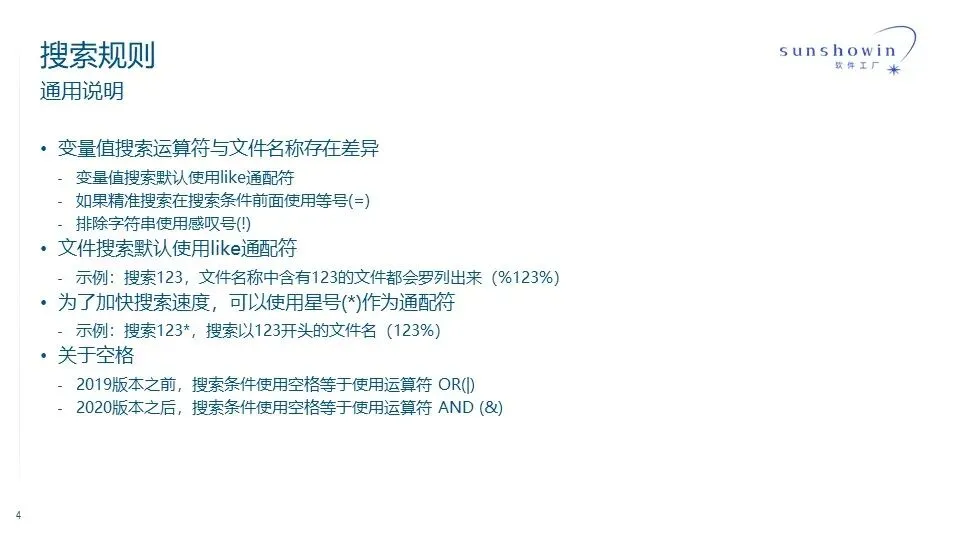 搜索规则
通用说明

sunshowin
软件工厂

• 变量值搜索运算符与文件名称存在差异
- 变量值搜索默认使用like通配符
- 如果精准搜索在搜索条件前面使用等号(=)
- 排除字符串使用感叹号(!)
• 文件搜索默认使用like通配符
- 示例：搜索123，文件名称中含有123的文件都会罗列出来（%123%）
• 为了加快搜索速度，可以使用星号(*)作为通配符
- 示例：搜索123*，搜索以123开头的文件名（123%）
• 关于空格
- 2019版本之前，搜索条件使用空格等于使用运算符 OR(|)
- 2020版本之后，搜索条件使用空格等于使用运算符 AND (&)

4